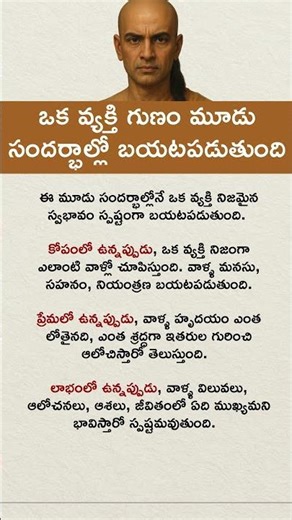 ఒక వ్యక్తి గుణం మూడు సందర్భాల్లో బయటపడుతుంది

ఈ మూడు సందర్భాల్లోనే ఒక వ్యక్తి నిజమైన స్వభావం స్పష్టంగా బయటపడుతుంది.

కోపంలో ఉన్నప్పుడు, ఒక వ్యక్తి నిజంగా ఎలాంటి వాళ్లో చూపిస్తుంది. వాళ్ళ మనసు, సహనం, నియంత్రణ బయటపడుతుంది.

ప్రేమలో ఉన్నప్పుడు, వాళ్ళ హృదయం ఎంత లోతైనది, ఎంత శ్రద్ధగా ఇతరుల గురించి ఆలోచిస్తారో తెలుస్తుంది.

లాభంలో ఉన్నప్పుడు, వాళ్ళ విలువలు, ఆలోచనలు, ఆశలు, జీవితంలో ఏది ముఖ్యమని భావిస్తారో స్పష్టమవుతుంది.